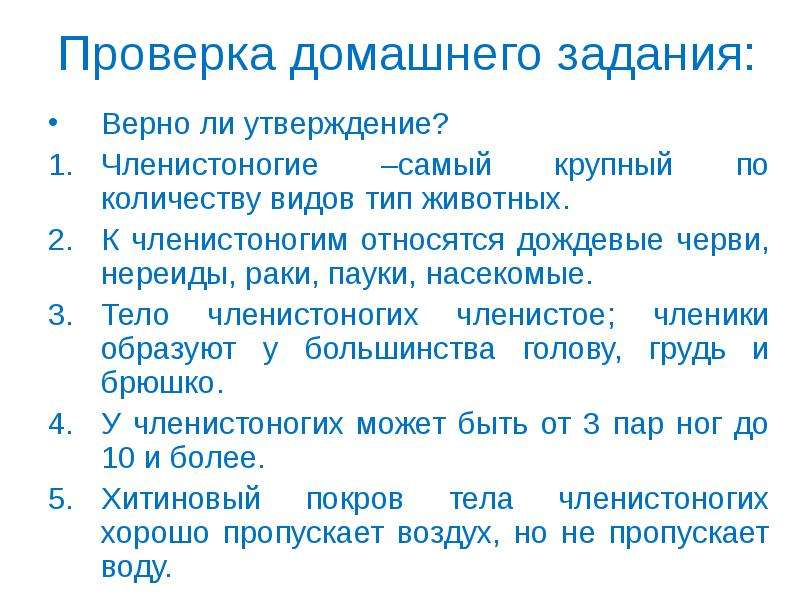 Проверка домашнего задания:

• Верно ли утверждение?

1. Членистоногие –самый крупный по количеству видов тип животных.

2. К членистоногим относятся дождевые черви, нереиды, раки, пауки, насекомые.

3. Тело членистоногих членистое; членики образуют у большинства голову, грудь и брюшко.

4. У членистоногих может быть от 3 пар ног до 10 и более.

5. Хитиновый покров тела членистоногих хорошо пропускает воздух, но не пропускает воду.